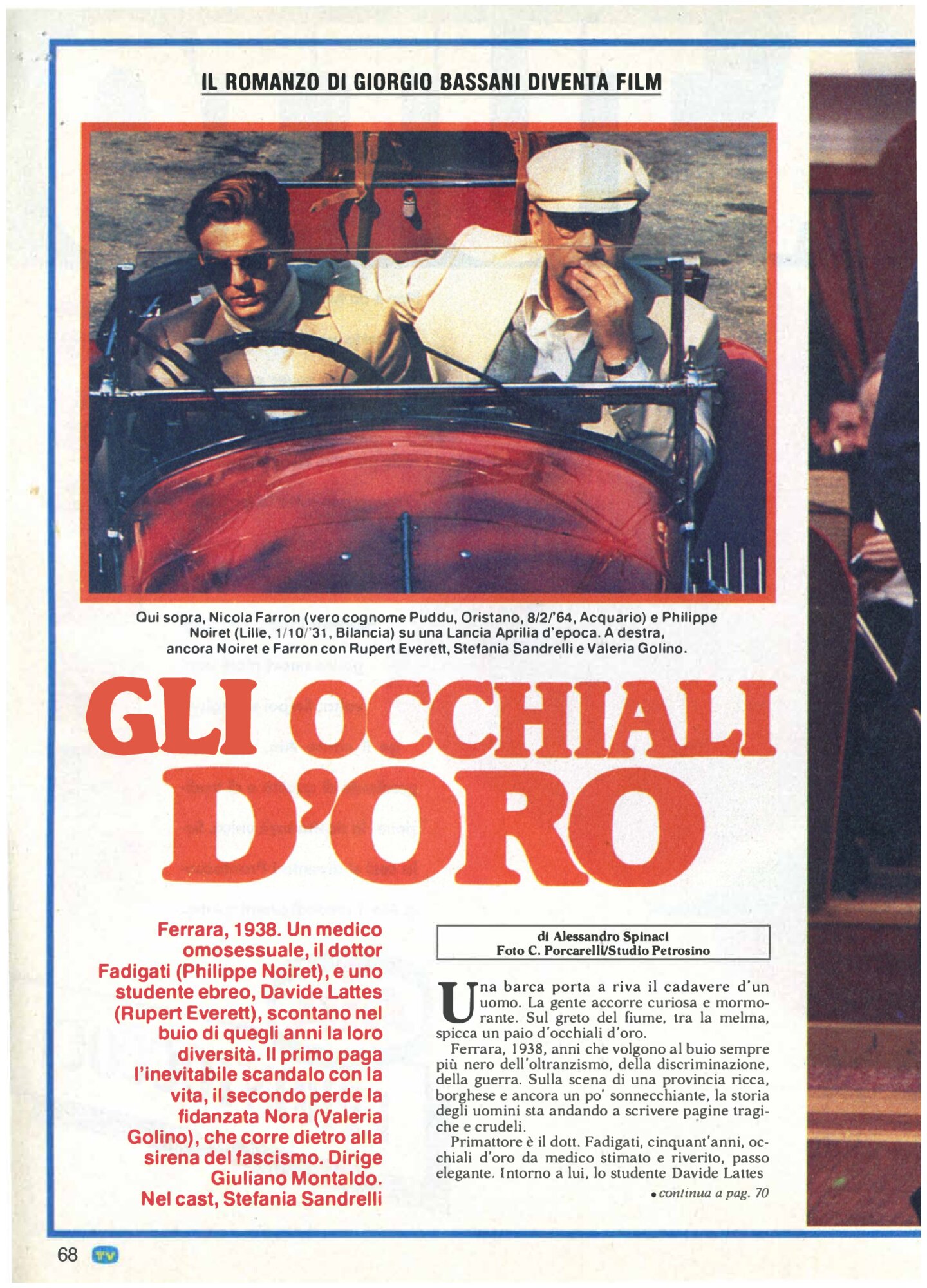 IL ROMANZO DI GIORGIO BASSANI DIVENTA FILM

Qui sopra, Nicola Farron (vero cognome Puddu, Oristano, 8/2/'64, Acquario) e Philippe Noiret (Lille, 1/10/'31, Bilancia) su una Lancia Aprilia d'epoca. A destra, ancora Noiret e Farron con Rupert Everett, Stefania Sandrelli e Valeria Golino.

GLI OCCHIALI D'ORO

Ferrara, 1938. Un medico omosessuale, il dottor Fadigati (Philippe Noiret), e uno studente ebreo, Davide Lattes (Rupert Everett), scontano nel buio di quegli anni la loro diversità. Il primo paga l'inevitabile scandalo con la vita, il secondo perde la fidanzata Nora (Valeria Golino), che corre dietro alla sirena del fascismo. Dirige Giuliano Montaldo. Nel cast, Stefania Sandrelli

di Alessandro Spinaci
Foto C. Porcarelli/Studio Petrosino

Una barca porta a riva il cadavere d'un uomo. La gente accorre curiosa e mormorante. Sul greto del fiume, tra la melma, spicca un paio d'occhiali d'oro.

Ferrara, 1938, anni che volgono al buio sempre più nero dell'oltranzismo, della discriminazione, della guerra. Sulla scena di una provincia ricca, borghese e ancora un po' sonnecchiante, la storia degli uomini sta andando a scrivere pagine tragiche e crudeli.

Primattore è il dott. Fadigati, cinquant'anni, occhiali d'oro da medico stimato e riverito, passo elegante. Intorno a lui, lo studente Davide Lattes

• continua a pag. 70

68 TV